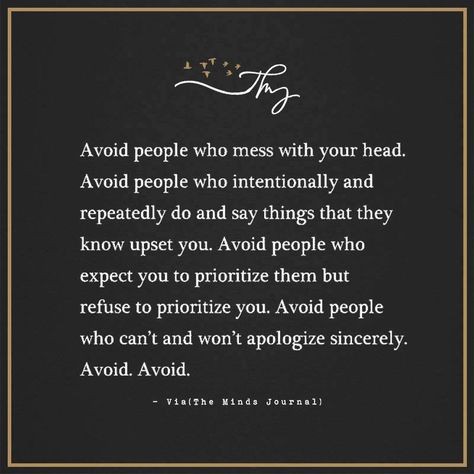 Tmj

Avoid people who mess with your head. Avoid people who intentionally and repeatedly do and say things that they know upset you. Avoid people who expect you to prioritize them but refuse to prioritize you. Avoid people who can't and won't apologize sincerely. Avoid. Avoid.

- Via(The Minds Journal)